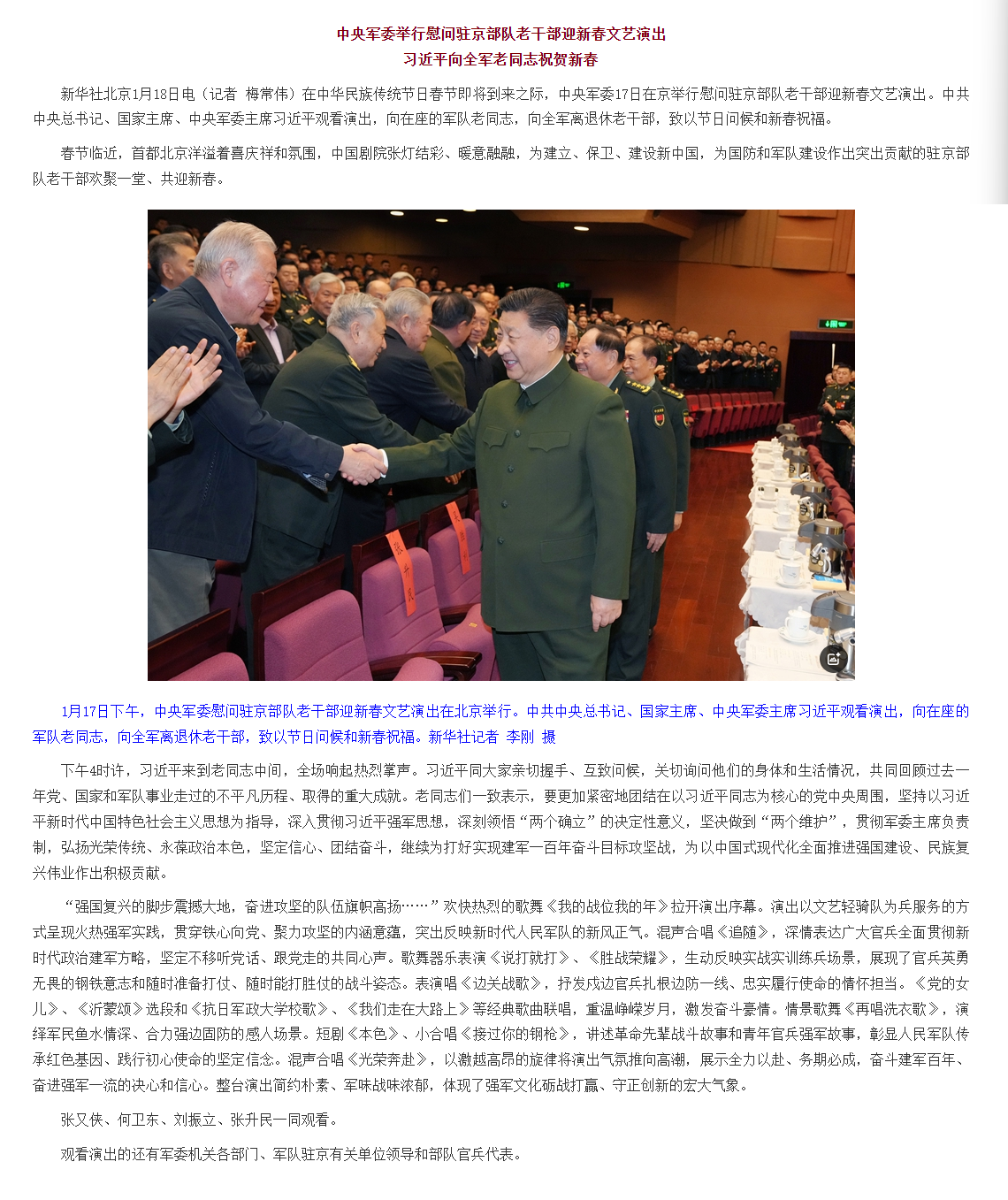 中央军委举行慰问驻京部队老干部迎新春文艺演出
习近平向全军老同志祝贺新春

新华社北京1月18日电（记者 梅常伟）在中华民族传统节日春节即将到来之际，中央军委17日在京举行慰问驻京部队老干部迎新春文艺演出。中共中央总书记、国家主席、中央军委主席习近平观看演出，向在座的军队老同志，向全军离退休老干部，致以节日问候和新春祝福。

春节临近，首都北京洋溢着喜庆祥和氛围，中国剧院张灯结彩、暖意融融，为建立、保卫、建设新中国，为国防和军队建设作出突出贡献的驻京部队老干部欢聚一堂、共迎新春。

1月17日下午，中央军委慰问驻京部队老干部迎新春文艺演出在北京举行。中共中央总书记、国家主席、中央军委主席习近平观看演出，向在座的军队老同志，向全军离退休老干部，致以节日问候和新春祝福。新华社记者 李刚 摄

下午4时许，习近平来到老同志中间，全场响起热烈掌声。习近平同大家亲切握手、互致问候，关切询问他们的身体和生活情况，共同回顾过去一年党、国家和军队事业走过的不平凡历程、取得的重大成就。老同志们一致表示，要更加紧密地团结在以习近平同志为核心的党中央周围，坚持以习近平新时代中国特色社会主义思想为指导，深入贯彻习近平强军思想，深刻领悟“两个确立”的决定性意义，坚决做到“两个维护”，贯彻军委主席负责制，弘扬光荣传统、永葆政治本色，坚定信心、团结奋斗，继续为打好实现建军一百年奋斗目标攻坚战，为以中国式现代化全面推进强国建设、民族复兴伟业作出积极贡献。

“强国复兴的脚步震撼大地，奋进攻坚的队伍旗帜高扬……”欢快热烈的歌舞《我的战位我的年》拉开演出序幕。演出以文艺轻骑队为兵服务的方式呈现火热强军实践，贯穿铁心向党、聚力攻坚的内涵意蕴，突出反映新时代人民军队的新风正气。混声合唱《追随》，深情表达广大官兵全面贯彻新时代政治建军方略，坚定不移听党话、跟党走的共同心声。歌舞器乐表演《说打就打》、《胜战荣耀》，生动反映实战实训练兵场景，展现了官兵英勇无畏的钢铁意志和随时准备打仗、随时能打胜仗的战斗姿态。表演唱《边关战歌》，抒发戍边官兵扎根边防一线、忠实履行使命的情怀担当。《党的女儿》、《沂蒙颂》选段和《抗日军政大学校歌》、《我们走在大路上》等经典歌曲联唱，重温峥嵘岁月，激发奋斗豪情。情景歌舞《再唱洗衣歌》，演绎军民鱼水情深、合力强边固防的感人场景。短剧《本色》、小合唱《接过你的钢枪》，讲述革命先辈战斗故事和青年官兵强军故事，彰显人民军队传承红色基因、践行初心使命的坚定信念。混声合唱《光荣奔赴》，以激越高昂的旋律将演出气氛推向高潮，展示全力以赴、务期必成，奋斗建军百年、奋进强军一流的决心和信心。整台演出简约朴素、军味战味浓郁，体现了强军文化砺战打赢、守正创新的宏大气象。

张又侠、何卫东、刘振立、张升民一同观看。

观看演出的还有军委机关各部门、军队驻京有关单位领导和部队官兵代表。